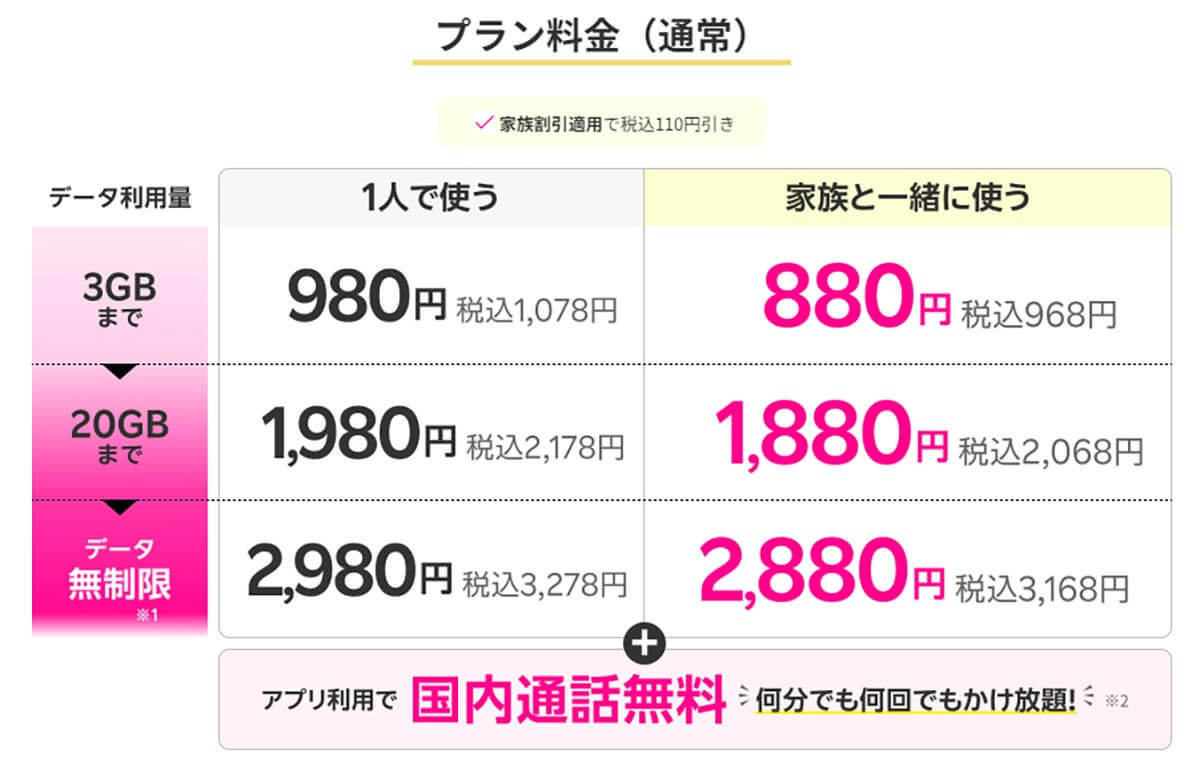 プラン料金（通常）

家族割引適用で税込110円引き

| データ利用量 | 1人で使う | 家族と一緒に使う |
|---|---|---|
| 3GB まで | 980円 税込1,078円 | 880円 税込968円 |
| 20GB まで | 1,980円 税込2,178円 | 1,880円 税込2,068円 |
| データ 無制限 ※1 | 2,980円 税込3,278円 | 2,880円 税込3,168円 |

+

アプリ利用で 国内通話無料 何分でも何回でもかけ放題! ※2